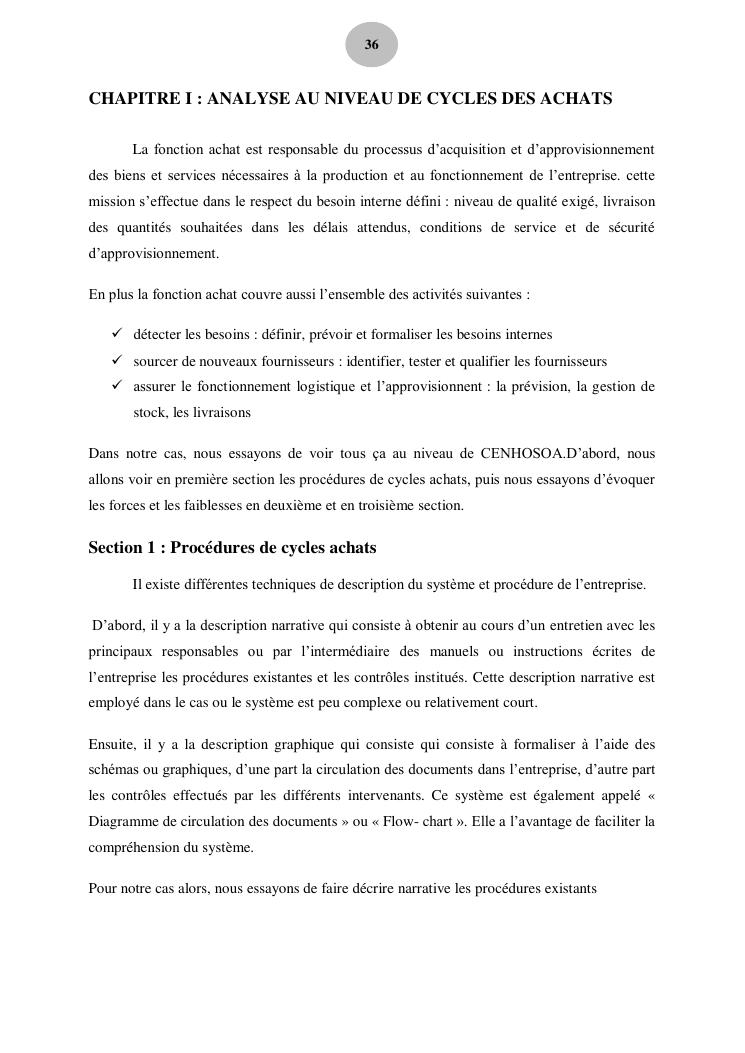 36

CHAPITRE I : ANALYSE AU NIVEAU DE CYCLES DES ACHATS

La fonction achat est responsable du processus d'acquisition et d'approvisionnement des biens et services nécessaires à la production et au fonctionnement de l'entreprise. cette mission s'effectue dans le respect du besoin interne défini : niveau de qualité exigé, livraison des quantités souhaitées dans les délais attendus, conditions de service et de sécurité d'approvisionnement.

En plus la fonction achat couvre aussi l'ensemble des activités suivantes :

✓ détecter les besoins : définir, prévoir et formaliser les besoins internes
✓ sourcer de nouveaux fournisseurs : identifier, tester et qualifier les fournisseurs
✓ assurer le fonctionnement logistique et l'approvisionnent : la prévision, la gestion de stock, les livraisons

Dans notre cas, nous essayons de voir tous ça au niveau de CENHOSOA.D'abord, nous allons voir en première section les procédures de cycles achats, puis nous essayons d'évoquer les forces et les faiblesses en deuxième et en troisième section.

Section 1 : Procédures de cycles achats

Il existe différentes techniques de description du système et procédure de l'entreprise.

D'abord, il y a la description narrative qui consiste à obtenir au cours d'un entretien avec les principaux responsables ou par l'intermédiaire des manuels ou instructions écrites de l'entreprise les procédures existantes et les contrôles institués. Cette description narrative est employé dans le cas ou le système est peu complexe ou relativement court.

Ensuite, il y a la description graphique qui consiste qui consiste à formaliser à l'aide des schémas ou graphiques, d'une part la circulation des documents dans l'entreprise, d'autre part les contrôles effectués par les différents intervenants. Ce système est également appelé « Diagramme de circulation des documents » ou « Flow- chart ». Elle a l'avantage de faciliter la compréhension du système.

Pour notre cas alors, nous essayons de faire décrire narrative les procédures existants